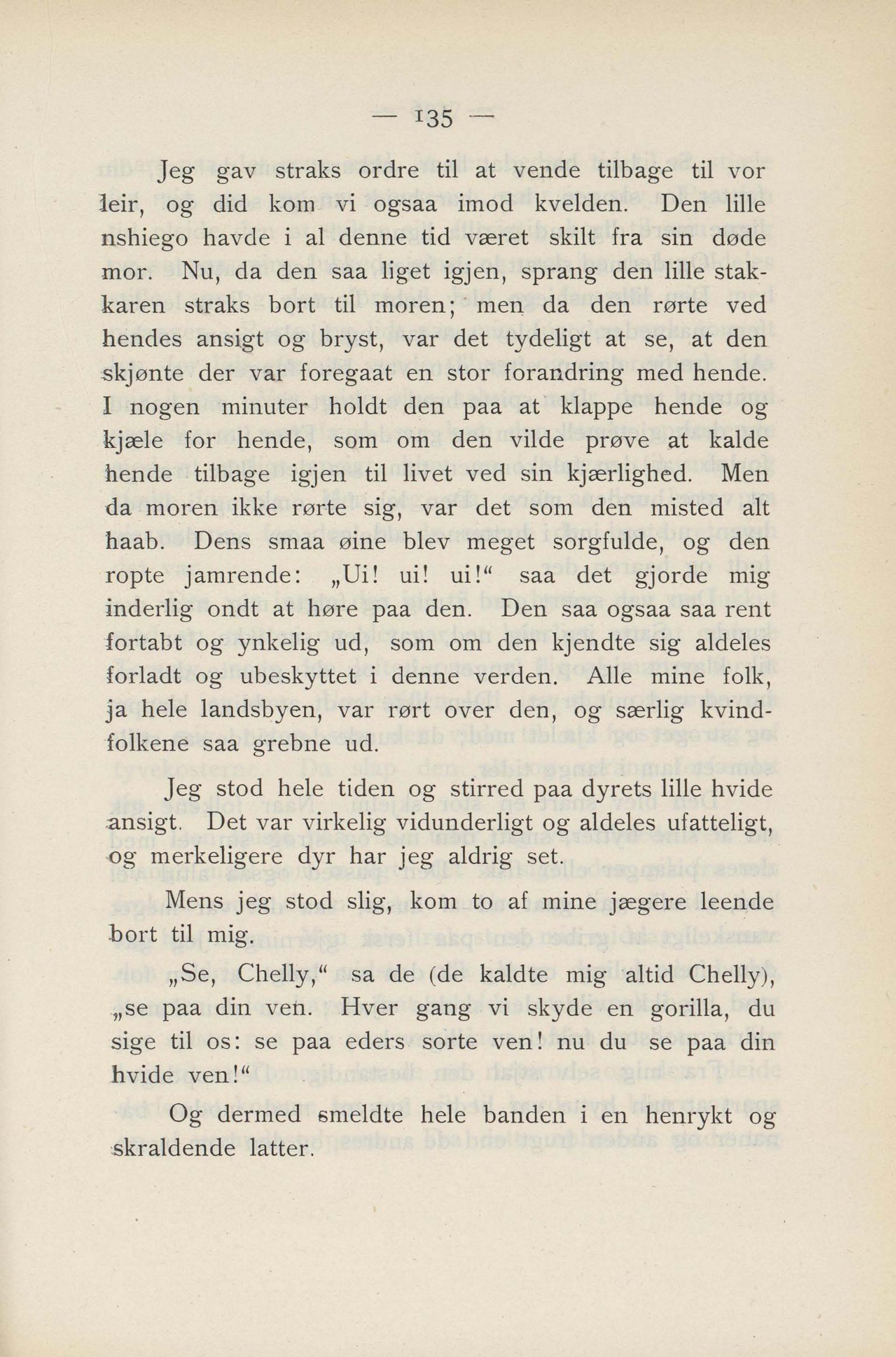 — 135 —

Jeg gav straks ordre til at vende tilbage til vor leir, og did kom vi ogsaa imod kvelden. Den lille nshiego havde i al denne tid været skilt fra sin døde mor. Nu, da den saa liget igjen, sprang den lille stakkaren straks bort til moren; men da den rørte ved hendes ansigt og bryst, var det tydeligt at se, at den skjønte der var foregaat en stor forandring med hende. I nogen minuter holdt den paa at klappe hende og kjæle for hende, som om den vilde prøve at kalde hende tilbage igjen til livet ved sin kjærlighed. Men da moren ikke rørte sig, var det som den misted alt haab. Dens smaa øine blev meget sorgfulde, og den ropte jamrende: „Ui! ui! ui!“ saa det gjorde mig inderlig ondt at høre paa den. Den saa ogsaa saa rent fortabt og ynkelig ud, som om den kjendte sig aldeles forladt og ubeskyttet i denne verden. Alle mine folk, ja hele landsbyen, var rørt over den, og særlig kvindfolkene saa grebne ud.

Jeg stod hele tiden og stirred paa dyrets lille hvide ansigt. Det var virkelig vidunderligt og aldeles ufatteligt, og merkeligere dyr har jeg aldrig set.

Mens jeg stod slig, kom to af mine jægere leende bort til mig.

„Se, Chelly,“ sa de (de kaldte mig altid Chelly), „se paa din ven. Hver gang vi skyde en gorilla, du sige til os: se paa eders sorte ven! nu du se paa din hvide ven!“

Og dermed smeldte hele banden i en henrykt og skraldende latter.